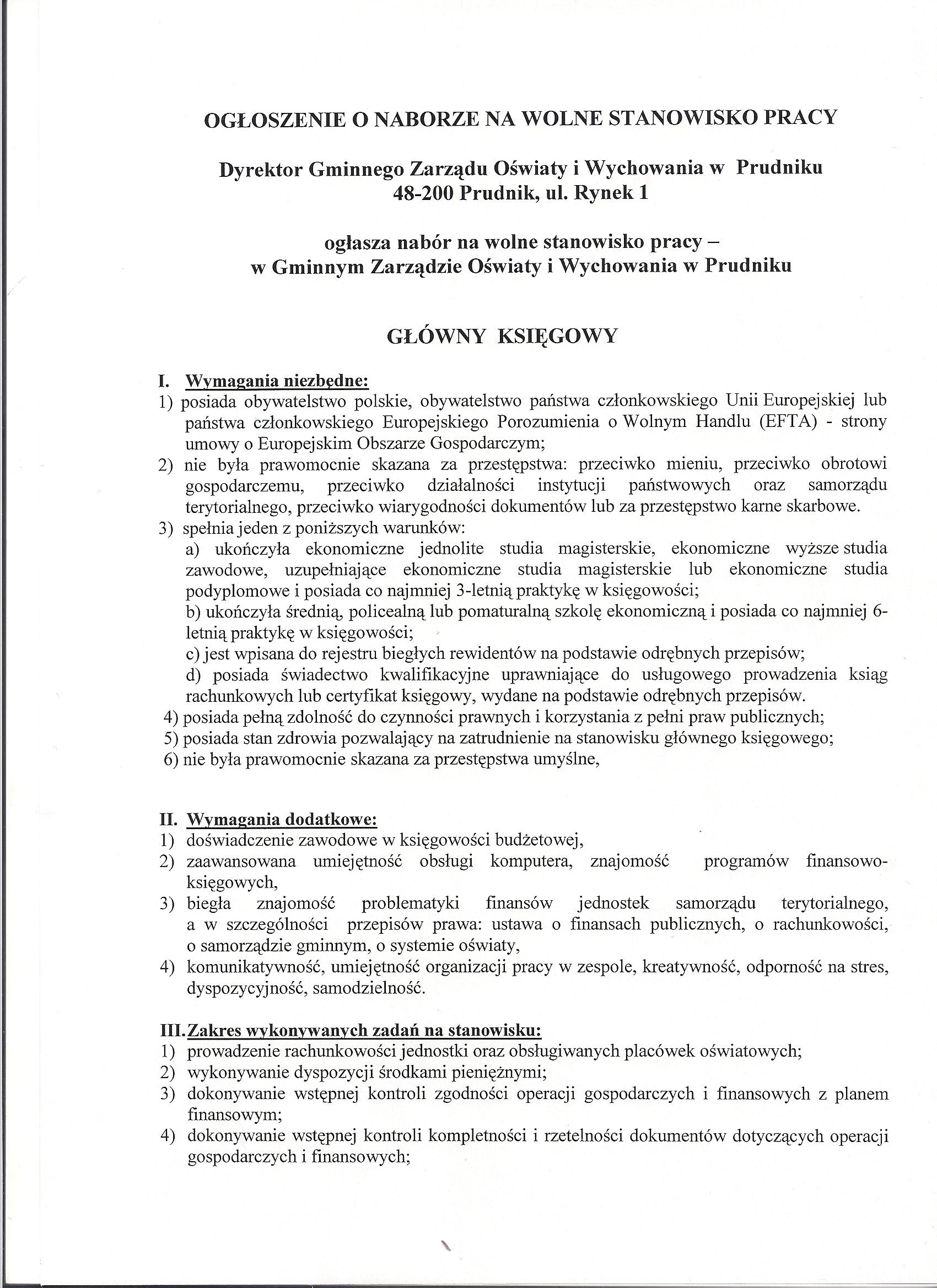 OGŁOSZENIE O NABORZE NA WOLNE STANOWISKO PRACY

Dyrektor Gminnego Zarządu Oświaty i Wychowania w Prudniku
48-200 Prudnik, ul. Rynek 1

ogłasza nabór na wolne stanowisko pracy –
w Gminnym Zarządzie Oświaty i Wychowania w Prudniku

GŁÓWNY KSIĘGOWY

I. Wymagania niezbędne:
1) posiada obywatelstwo polskie, obywatelstwo państwa członkowskiego Unii Europejskiej lub państwa członkowskiego Europejskiego Porozumienia o Wolnym Handlu (EFTA) - strony umowy o Europejskim Obszarze Gospodarczym;
2) nie była prawomocnie skazana za przestępstwa: przeciwko mieniu, przeciwko obrotowi gospodarczemu, przeciwko działalności instytucji państwowych oraz samorządu terytorialnego, przeciwko wiarygodności dokumentów lub za przestępstwo karne skarbowe.
3) spełnia jeden z poniższych warunków:
a) ukończyła ekonomiczne jednolite studia magisterskie, ekonomiczne wyższe studia zawodowe, uzupełniające ekonomiczne studia magisterskie lub ekonomiczne studia podyplomowe i posiada co najmniej 3-letnią praktykę w księgowości;
b) ukończyła średnią, policealną lub pomaturalną szkolę ekonomiczną i posiada co najmniej 6-letnią praktykę w księgowości;
c) jest wpisana do rejestru biegłych rewidentów na podstawie odrębnych przepisów;
d) posiada świadectwo kwalifikacyjne uprawniające do usługowego prowadzenia ksiąg rachunkowych lub certyfikat księgowy, wydane na podstawie odrębnych przepisów.
4) posiada pełną zdolność do czynności prawnych i korzystania z pełni praw publicznych;
5) posiada stan zdrowia pozwalający na zatrudnienie na stanowisku głównego księgowego;
6) nie była prawomocnie skazana za przestępstwa umyślne,

II. Wymagania dodatkowe:
1) doświadczenie zawodowe w księgowości budżetowej,
2) zaawansowana umiejętność obsługi komputera, znajomość programów finansowo-księgowych,
3) biegła znajomość problematyki finansów jednostek samorządu terytorialnego, a w szczególności przepisów prawa: ustawa o finansach publicznych, o rachunkowości, o samorządzie gminnym, o systemie oświaty,
4) komunikatywność, umiejętność organizacji pracy w zespole, kreatywność, odporność na stres, dyspozycyjność, samodzielność.

III. Zakres wykonywanych zadań na stanowisku:
1) prowadzenie rachunkowości jednostki oraz obsługiwanych placówek oświatowych;
2) wykonywanie dyspozycji środkami pieniężnymi;
3) dokonywanie wstępnej kontroli zgodności operacji gospodarczych i finansowych z planem finansowym;
4) dokonywanie wstępnej kontroli kompletności i rzetelności dokumentów dotyczących operacji gospodarczych i finansowych;